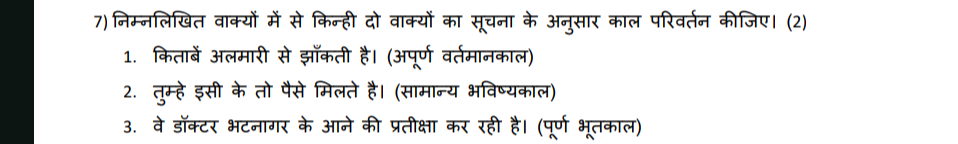 7) निम्नलिखित वाक्यों में से किन्ही दो वाक्यों का सूचना के अनुसार काल परिवर्तन कीजिए। (2)

1. किताबें अलमारी से झाँकती है। (अपूर्ण वर्तमानकाल)

2. तुम्हे इसी के तो पैसे मिलते है। (सामान्य भविष्यकाल)

3. वे डॉक्टर भटनागर के आने की प्रतीक्षा कर रही है। (पूर्ण भूतकाल)